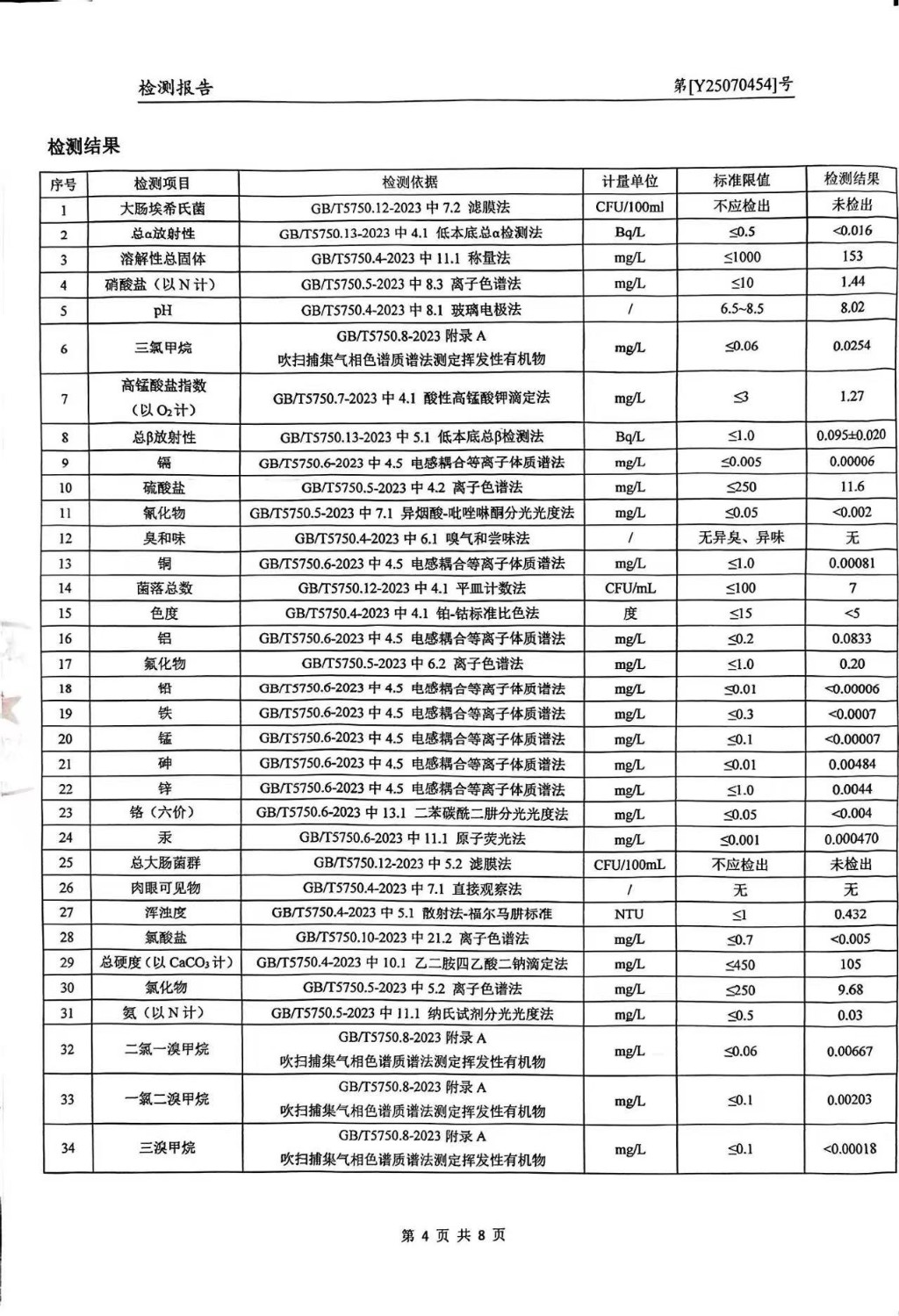 检测报告

第[Y25070454]号

检测结果

| 序号 | 检测项目 | 检测依据 | 计量单位 | 标准限值 | 检测结果 |
|---|---|---|---|---|---|
| 1 | 大肠埃希氏菌 | GB/T5750.12-2023 中 7.2 滤膜法 | CFU/100ml | 不应检出 | 未检出 |
| 2 | 总α放射性 | GB/T5750.13-2023 中 4.1 低本底总α检测法 | Bq/L | ≤0.5 | <0.016 |
| 3 | 溶解性总固体 | GB/T5750.4-2023 中 11.1 称量法 | mg/L | ≤1000 | 153 |
| 4 | 硝酸盐（以 N 计） | GB/T5750.5-2023 中 8.3 离子色谱法 | mg/L | ≤10 | 1.44 |
| 5 | pH | GB/T5750.4-2023 中 8.1 玻璃电极法 | / | 6.5~8.5 | 8.02 |
| 6 | 三氯甲烷 | GB/T5750.8-2023 附录 A 吹扫捕集气相色谱质谱法测定挥发性有机物 | mg/L | ≤0.06 | 0.0254 |
| 7 | 高锰酸盐指数（以 $O_2$ 计） | GB/T5750.7-2023 中 4.1 酸性高锰酸钾滴定法 | mg/L | ≤3 | 1.27 |
| 8 | 总β放射性 | GB/T5750.13-2023 中 5.1 低本底总β检测法 | Bq/L | ≤1.0 | 0.095±0.020 |
| 9 | 镉 | GB/T5750.6-2023 中 4.5 电感耦合等离子体质谱法 | mg/L | ≤0.005 | 0.00006 |
| 10 | 硫酸盐 | GB/T5750.5-2023 中 4.2 离子色谱法 | mg/L | ≤250 | 11.6 |
| 11 | 氰化物 | GB/T5750.5-2023 中 7.1 异烟酸-吡唑啉酮分光光度法 | mg/L | ≤0.05 | <0.002 |
| 12 | 臭和味 | GB/T5750.4-2023 中 6.1 嗅气和尝味法 | / | 无异臭、异味 | 无 |
| 13 | 铜 | GB/T5750.6-2023 中 4.5 电感耦合等离子体质谱法 | mg/L | ≤1.0 | 0.00081 |
| 14 | 菌落总数 | GB/T5750.12-2023 中 4.1 平皿计数法 | CFU/mL | ≤100 | 7 |
| 15 | 色度 | GB/T5750.4-2023 中 4.1 铂-钴标准比色法 | 度 | ≤15 | <5 |
| 16 | 铝 | GB/T5750.6-2023 中 4.5 电感耦合等离子体质谱法 | mg/L | ≤0.2 | 0.0833 |
| 17 | 氟化物 | GB/T5750.5-2023 中 6.2 离子色谱法 | mg/L | ≤1.0 | 0.20 |
| 18 | 铅 | GB/T5750.6-2023 中 4.5 电感耦合等离子体质谱法 | mg/L | ≤0.01 | <0.00006 |
| 19 | 铁 | GB/T5750.6-2023 中 4.5 电感耦合等离子体质谱法 | mg/L | ≤0.3 | <0.0007 |
| 20 | 锰 | GB/T5750.6-2023 中 4.5 电感耦合等离子体质谱法 | mg/L | ≤0.1 | <0.00007 |
| 21 | 砷 | GB/T5750.6-2023 中 4.5 电感耦合等离子体质谱法 | mg/L | ≤0.01 | 0.00484 |
| 22 | 锌 | GB/T5750.6-2023 中 4.5 电感耦合等离子体质谱法 | mg/L | ≤1.0 | 0.0044 |
| 23 | 铬（六价） | GB/T5750.6-2023 中 13.1 二苯碳酰二肼分光光度法 | mg/L | ≤0.05 | <0.004 |
| 24 | 汞 | GB/T5750.6-2023 中 11.1 原子荧光法 | mg/L | ≤0.001 | 0.000470 |
| 25 | 总大肠菌群 | GB/T5750.12-2023 中 5.2 滤膜法 | CFU/100mL | 不应检出 | 未检出 |
| 26 | 肉眼可见物 | GB/T5750.4-2023 中 7.1 直接观察法 | / | 无 | 无 |
| 27 | 浑浊度 | GB/T5750.4-2023 中 5.1 散射法-福尔马肼标准 | NTU | ≤1 | 0.432 |
| 28 | 氯酸盐 | GB/T5750.10-2023 中 21.2 离子色谱法 | mg/L | ≤0.7 | <0.005 |
| 29 | 总硬度（以 $CaCO_3$ 计） | GB/T5750.4-2023 中 10.1 乙二胺四乙酸二钠滴定法 | mg/L | ≤450 | 105 |
| 30 | 氯化物 | GB/T5750.5-2023 中 5.2 离子色谱法 | mg/L | ≤250 | 9.68 |
| 31 | 氨（以 N 计） | GB/T5750.5-2023 中 11.1 纳氏试剂分光光度法 | mg/L | ≤0.5 | 0.03 |
| 32 | 二氯一溴甲烷 | GB/T5750.8-2023 附录 A 吹扫捕集气相色谱质谱法测定挥发性有机物 | mg/L | ≤0.06 | 0.00667 |
| 33 | 一氯二溴甲烷 | GB/T5750.8-2023 附录 A 吹扫捕集气相色谱质谱法测定挥发性有机物 | mg/L | ≤0.1 | 0.00203 |
| 34 | 三溴甲烷 | GB/T5750.8-2023 附录 A 吹扫捕集气相色谱质谱法测定挥发性有机物 | mg/L | ≤0.1 | <0.00018 |

第 4 页 共 8 页